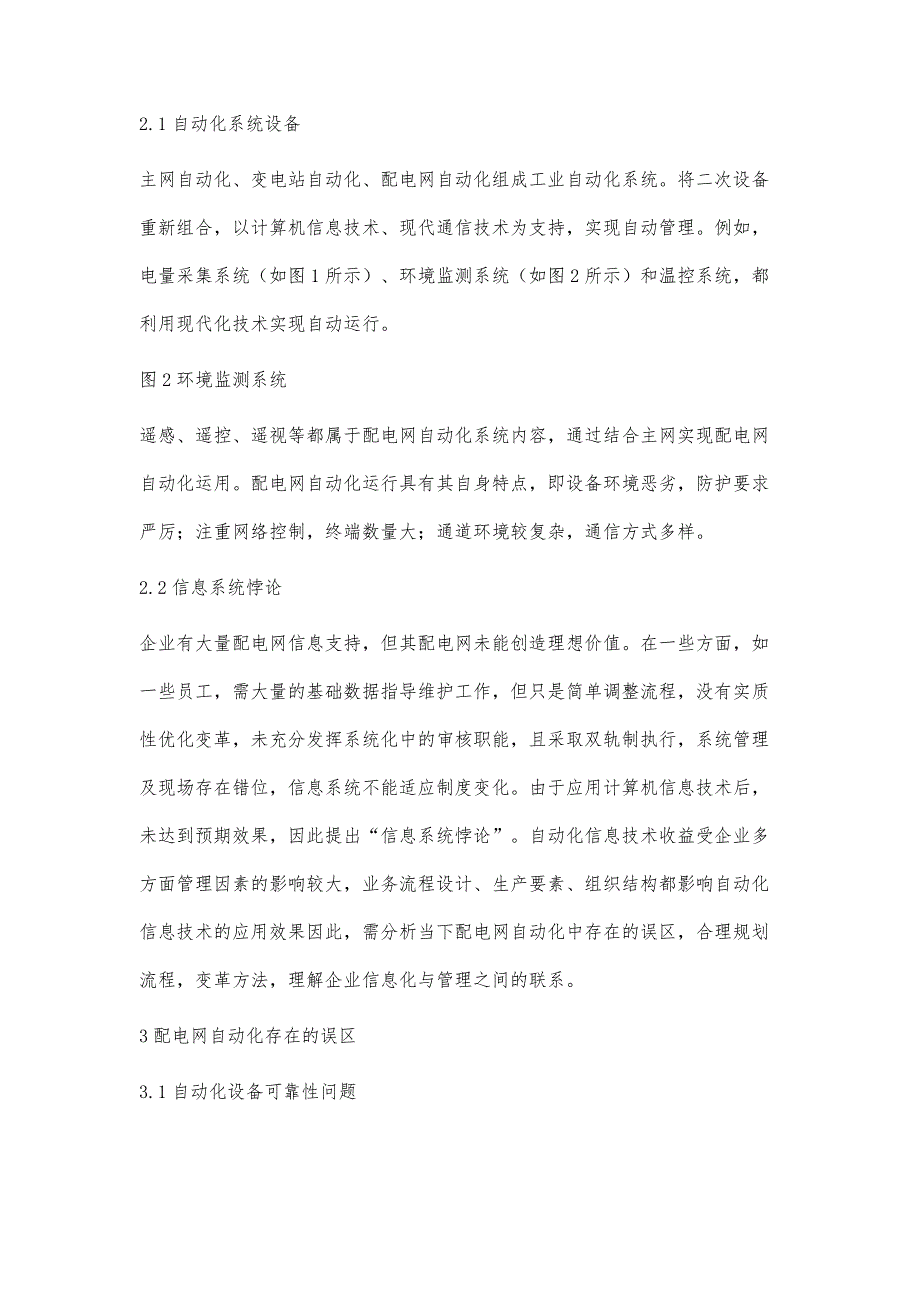 2.1 自动化系统设备

主网自动化、变电站自动化、配电网自动化组成工业自动化系统。将二次设备重新组合，以计算机信息技术、现代通信技术为支持，实现自动管理。例如，电量采集系统（如图 1 所示）、环境监测系统（如图 2 所示）和温控系统，都利用现代化技术实现自动运行。

图 2 环境监测系统

遥感、遥控、遥视等都属于配电网自动化系统内容，通过结合主网实现配电网自动化运用。配电网自动化运行具有其自身特点，即设备环境恶劣，防护要求严厉；注重网络控制，终端数量大；通道环境较复杂，通信方式多样。

2.2 信息系统悖论

企业有大量配电网信息支持，但其配电网未能创造理想价值。在一些方面，如一些员工，需大量的基础数据指导维护工作，但只是简单调整流程，没有实质性优化变革，未充分发挥系统化中的审核职能，且采取双轨制执行，系统管理及现场存在错位，信息系统不能适应制度变化。由于应用计算机信息技术后，未达到预期效果，因此提出“信息系统悖论”。自动化信息技术收益受企业多方面管理因素的影响较大，业务流程设计、生产要素、组织结构都影响自动化信息技术的应用效果因此，需分析当下配电网自动化中存在的误区，合理规划流程，变革方法，理解企业信息化与管理之间的联系。

3 配电网自动化存在的误区

3.1 自动化设备可靠性问题